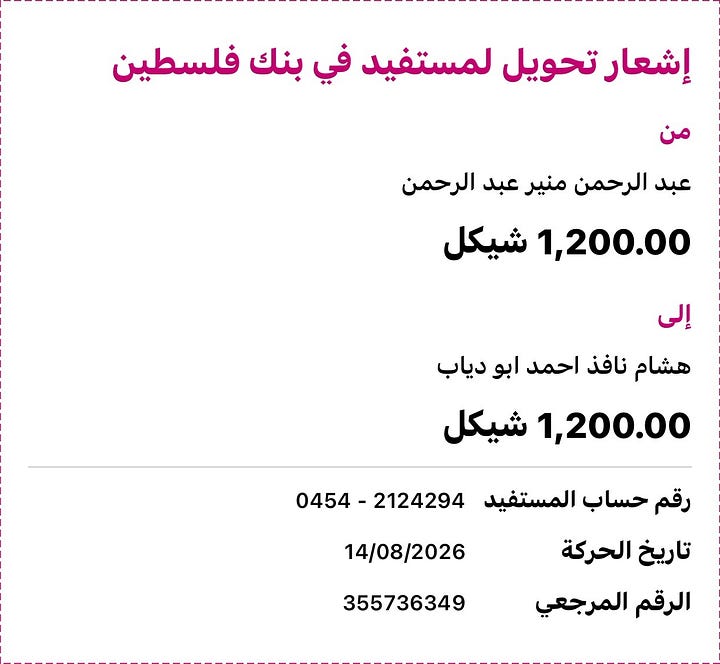 إشعار تحويل لمستفيد في بنك فلسطين

من

عبد الرحمن منير عبد الرحمن

1,200.00 شيكل

إلى

هشام نافذ احمد ابو دياب

1,200.00 شيكل

رقم حساب المستفيد 0454 - 2124294

تاريخ الحركة 14/08/2026

الرقم المرجعي 355736349